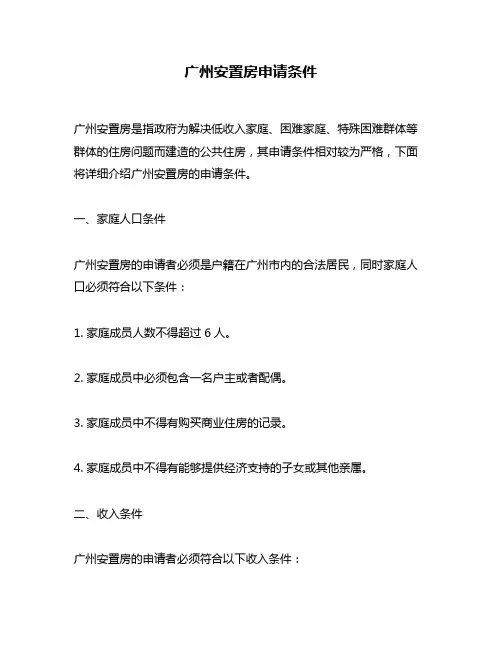 广州安置房申请条件

广州安置房是指政府为解决低收入家庭、困难家庭、特殊困难群体等群体的住房问题而建造的公共住房，其申请条件相对较为严格，下面将详细介绍广州安置房的申请条件。

一、家庭人口条件

广州安置房的申请者必须是户籍在广州市内的合法居民，同时家庭人口必须符合以下条件：

1. 家庭成员人数不得超过 6 人。

2. 家庭成员中必须包含一名户主或者配偶。

3. 家庭成员中不得有购买商业住房的记录。

4. 家庭成员中不得有能够提供经济支持的子女或其他亲属。

二、收入条件

广州安置房的申请者必须符合以下收入条件：